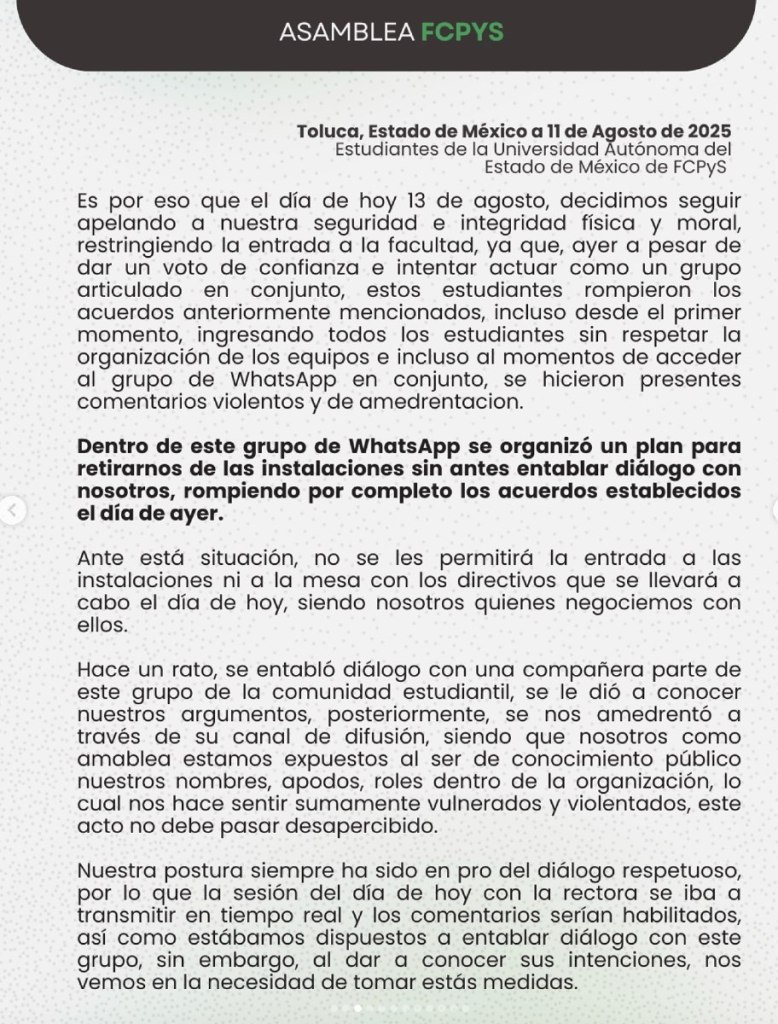 ASAMBLEA FCPYS

Toluca, Estado de México a 11 de Agosto de 2025
Estudiantes de la Universidad Autónoma del Estado de México de FCPyS

Es por eso que el día de hoy 13 de agosto, decidimos seguir apelando a nuestra seguridad e integridad física y moral, restringiendo la entrada a la facultad, ya que, ayer a pesar de dar un voto de confianza e intentar actuar como un grupo articulado en conjunto, estos estudiantes rompieron los acuerdos anteriormente mencionados, incluso desde el primer momento, ingresando todos los estudiantes sin respetar la organización de los equipos e incluso al momentos de acceder al grupo de WhatsApp en conjunto, se hicieron presentes comentarios violentos y de amedrentacion.

Dentro de este grupo de WhatsApp se organizó un plan para retirarnos de las instalaciones sin antes entablar diálogo con nosotros, rompiendo por completo los acuerdos establecidos el día de ayer.

Ante está situación, no se les permitirá la entrada a las instalaciones ni a la mesa con los directivos que se llevará a cabo el día de hoy, siendo nosotros quienes negociemos con ellos.

Hace un rato, se entabló diálogo con una compañera parte de este grupo de la comunidad estudiantil, se le dió a conocer nuestros argumentos, posteriormente, se nos amedrentó a través de su canal de difusión, siendo que nosotros como amablea estamos expuestos al ser de conocimiento público nuestros nombres, apodos, roles dentro de la organización, lo cual nos hace sentir sumamente vulnerados y violentados, este acto no debe pasar desapercibido.

Nuestra postura siempre ha sido en pro del diálogo respetuoso, por lo que la sesión del día de hoy con la rectora se iba a transmitir en tiempo real y los comentarios serían habilitados, así como estábamos dispuestos a entablar diálogo con este grupo, sin embargo, al dar a conocer sus intenciones, nos vemos en la necesidad de tomar estás medidas.